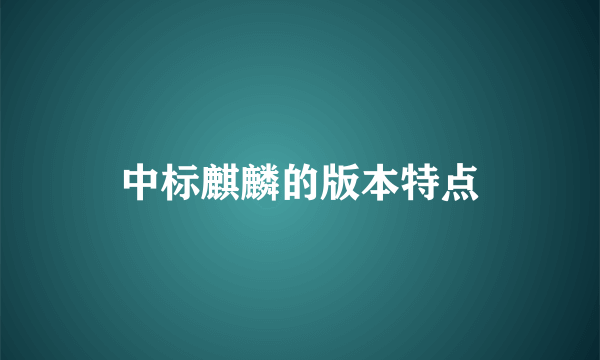 中标麒麟的版本特点